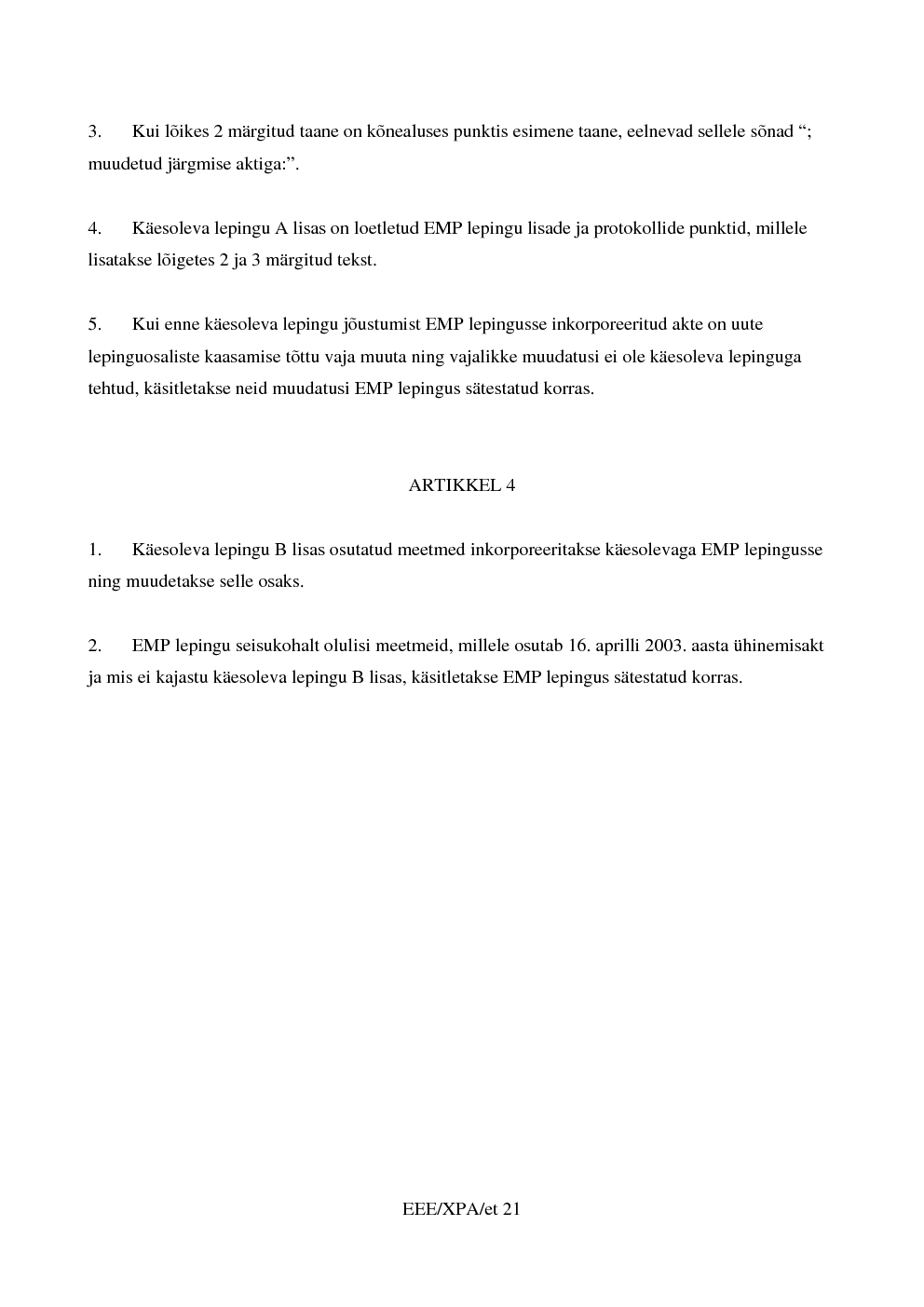 3. Kui lõikes 2 märgitud taane on kõnealuses punktis esimene taane, eelnevad sellele sõnad “; muudetud järgmise aktiga:”.

4. Käesoleva lepingu A lisas on loetletud EMP lepingu lisade ja protokollide punktid, millele lisatakse lõigetes 2 ja 3 märgitud tekst.

5. Kui enne käesoleva lepingu jõustumist EMP lepingusse inkorporeeritud akte on uute lepinguosaliste kaasamise tõttu vaja muuta ning vajalikke muudatusi ei ole käesoleva lepinguga tehtud, käsitletakse neid muudatusi EMP lepingus sätestatud korras.

ARTIKKEL 4

1. Käesoleva lepingu B lisas osutatud meetmed inkorporeeritakse käesolevaga EMP lepingusse ning muudetakse selle osaks.

2. EMP lepingu seisukohalt olulisi meetmeid, millele osutab 16. aprilli 2003. aasta ühinemisakt ja mis ei kajastu käesoleva lepingu B lisas, käsitletakse EMP lepingus sätestatud korras.

EEE/XPA/et 21